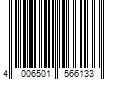 4 006501 566133